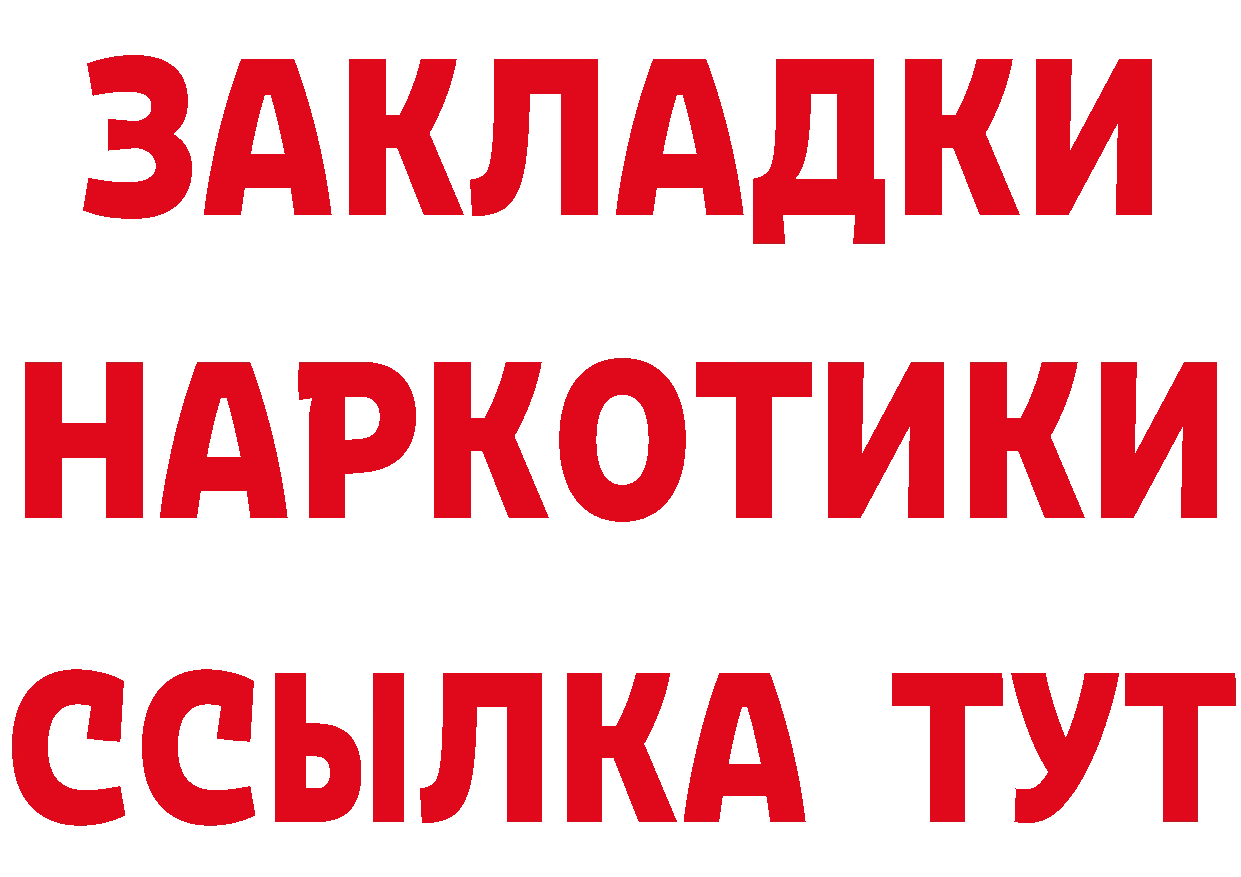 ЗАКЛАДКИ НАРКОТИКИ ССЫЛКА ТУТ